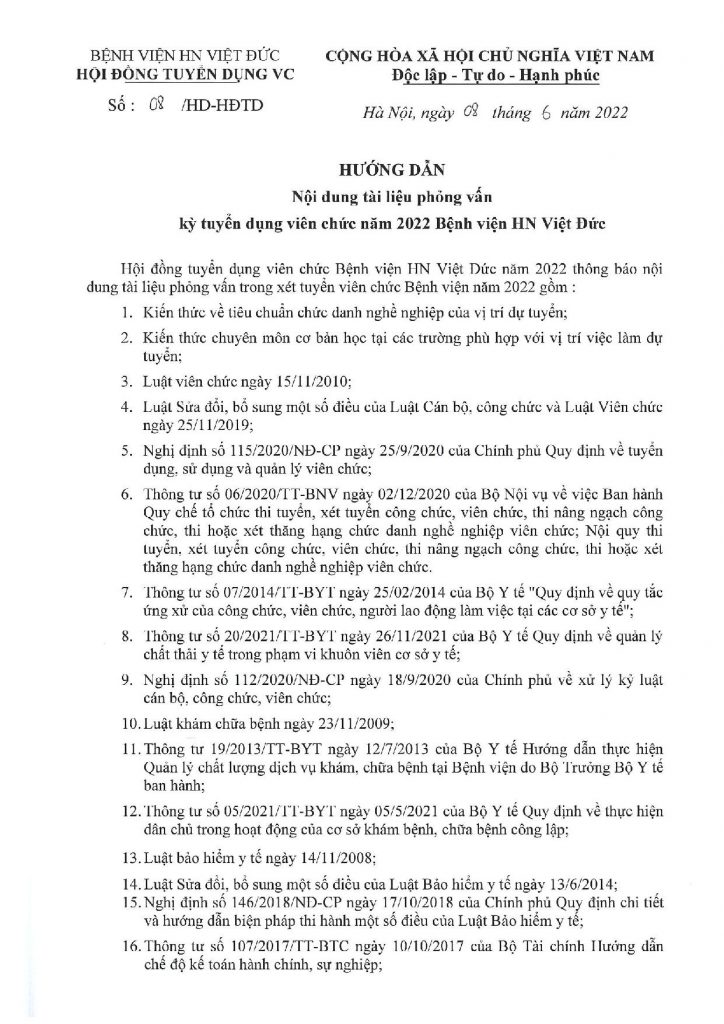 BỆNH VIỆN HN VIỆT ĐỨC
HỘI ĐỒNG TUYỂN DỤNG VC

Số : 08 /HD-HĐTD

CỘNG HÒA XÃ HỘI CHỦ NGHĨA VIỆT NAM
Độc lập - Tự do - Hạnh phúc

Hà Nội, ngày 08 tháng 6 năm 2022

HƯỚNG DẪN
Nội dung tài liệu phỏng vấn
kỳ tuyển dụng viên chức năm 2022 Bệnh viện HN Việt Đức

Hội đồng tuyển dụng viên chức Bệnh viện HN Việt Đức năm 2022 thông báo nội dung tài liệu phỏng vấn trong xét tuyển viên chức Bệnh viện năm 2022 gồm :

1. Kiến thức về tiêu chuẩn chức danh nghề nghiệp của vị trí dự tuyển;

2. Kiến thức chuyên môn cơ bản học tại các trường phù hợp với vị trí việc làm dự tuyển;

3. Luật viên chức ngày 15/11/2010;

4. Luật Sửa đổi, bổ sung một số điều của Luật Cán bộ, công chức và Luật Viên chức ngày 25/11/2019;

5. Nghị định số 115/2020/NĐ-CP ngày 25/9/2020 của Chính phủ Quy định về tuyển dụng, sử dụng và quản lý viên chức;

6. Thông tư số 06/2020/TT-BNV ngày 02/12/2020 của Bộ Nội vụ về việc Ban hành Quy chế tổ chức thi tuyển, xét tuyển công chức, viên chức, thi nâng ngạch công chức, thi hoặc xét thăng hạng chức danh nghề nghiệp viên chức; Nội quy thi tuyển, xét tuyển công chức, viên chức, thi nâng ngạch công chức, thi hoặc xét thăng hạng chức danh nghề nghiệp viên chức.

7. Thông tư số 07/2014/TT-BYT ngày 25/02/2014 của Bộ Y tế "Quy định về quy tắc ứng xử của công chức, viên chức, người lao động làm việc tại các cơ sở y tế";

8. Thông tư số 20/2021/TT-BYT ngày 26/11/2021 của Bộ Y tế Quy định về quản lý chất thải y tế trong phạm vi khuôn viên cơ sở y tế;

9. Nghị định số 112/2020/NĐ-CP ngày 18/9/2020 của Chính phủ về xử lý kỷ luật cán bộ, công chức, viên chức;

10. Luật khám chữa bệnh ngày 23/11/2009;

11. Thông tư 19/2013/TT-BYT ngày 12/7/2013 của Bộ Y tế Hướng dẫn thực hiện Quản lý chất lượng dịch vụ khám, chữa bệnh tại Bệnh viện do Bộ Trưởng Bộ Y tế ban hành;

12. Thông tư số 05/2021/TT-BYT ngày 05/5/2021 của Bộ Y tế Quy định về thực hiện dân chủ trong hoạt động của cơ sở khám bệnh, chữa bệnh công lập;

13. Luật bảo hiểm y tế ngày 14/11/2008;

14. Luật Sửa đổi, bổ sung một số điều của Luật Bảo hiểm y tế ngày 13/6/2014;

15. Nghị định số 146/2018/NĐ-CP ngày 17/10/2018 của Chính phủ Quy định chi tiết và hướng dẫn biện pháp thi hành một số điều của Luật Bảo hiểm y tế;

16. Thông tư số 107/2017/TT-BTC ngày 10/10/2017 của Bộ Tài chính Hướng dẫn chế độ kế toán hành chính, sự nghiệp;